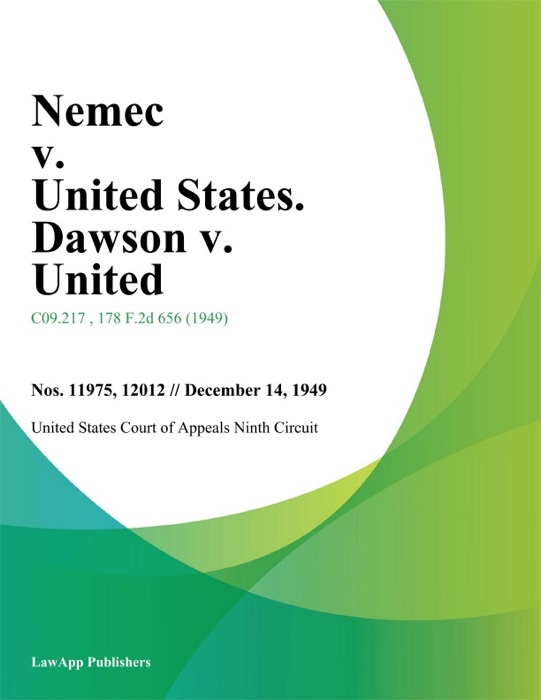 Nemec v. United States. Dawson v. United

C09.217 , 178 F.2d 656 (1949)

Nos. 11975, 12012 // December 14, 1949

United States Court of Appeals Ninth Circuit

LawApp Publishers